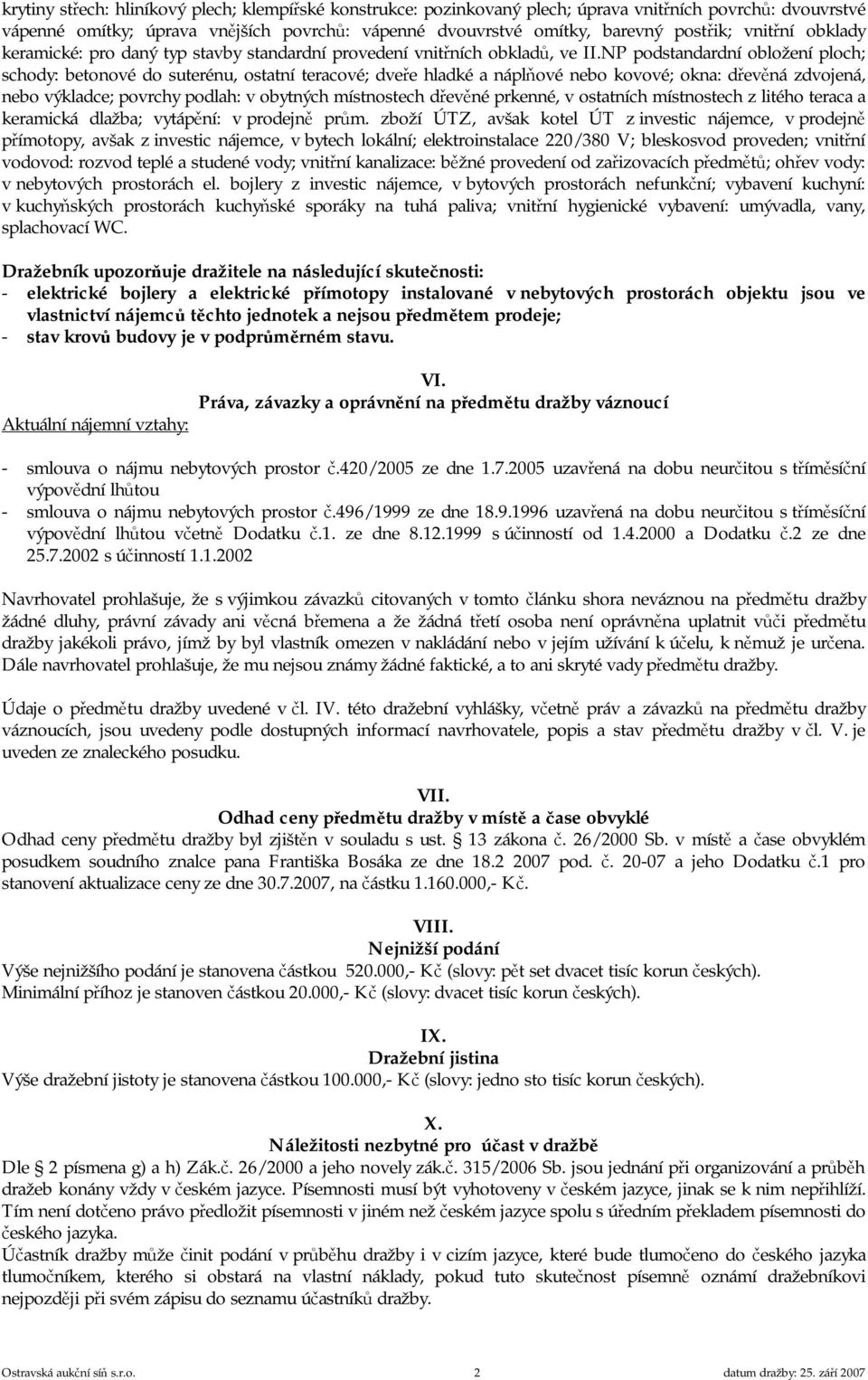 krytiny střech: hliníkový plech; klempířské konstrukce: pozinkovaný plech; úprava vnitřních povrchů: dvouvrstvé vápenné omítky; úprava vnějších povrchů: vápenné dvouvrstvé omítky, barevný postřik; vnitřní obklady keramické: pro daný typ stavby standardní provedení vnitřních obkladů, ve II.NP podstandardní obložení ploch; schody: betonové do suterénu, ostatní teracové; dveře hladké a náplňové nebo kovové; okna: dřevěná zdvojená, nebo výkladce; povrchy podlah: v obytných místnostech dřevěné prkenné, v ostatních místnostech z litého teraca a keramická dlažba; vytápění: v prodejně prům. zboží ÚTZ, avšak kotel ÚT z investic nájemce, v prodejně přímotopy, avšak z investic nájemce, v bytech lokální; elektroinstalace 220/380 V; bleskosvod proveden; vnitřní vodovod: rozvod teplé a studené vody; vnitřní kanalizace: běžné provedení od zařizovacích předmětů; ohřev vody: v nebytových prostorách el. bojlery z investic nájemce, v bytových prostorách nefunkční; vybavení kuchyní: v kuchyňských prostorách kuchyňské sporáky na tuhá paliva; vnitřní hygienické vybavení: umývadla, vany, splachovací WC.

Dražebník upozorňuje dražitele na následující skutečnosti:
- elektrické bojlery a elektrické přímotopy instalované v nebytových prostorách objektu jsou ve vlastnictví nájemců těchto jednotek a nejsou předmětem prodeje;
- stav krovů budovy je v podprůměrném stavu.

VI.
Práva, závazky a oprávnění na předmětu dražby váznoucí
Aktuální nájemní vztahy:

- smlouva o nájmu nebytových prostor č.420/2005 ze dne 1.7.2005 uzavřená na dobu neurčitou s tříměsíční výpovědní lhůtou
- smlouva o nájmu nebytových prostor č.496/1999 ze dne 18.9.1996 uzavřená na dobu neurčitou s tříměsíční výpovědní lhůtou včetně Dodatku č.1. ze dne 8.12.1999 s účinností od 1.4.2000 a Dodatku č.2 ze dne 25.7.2002 s účinností 1.1.2002

Navrhovatel prohlašuje, že s výjimkou závazků citovaných v tomto článku shora neváznou na předmětu dražby žádné dluhy, právní závady ani věcná břemena a že žádná třetí osoba není oprávněna uplatnit vůči předmětu dražby jakékoli právo, jímž by byl vlastník omezen v nakládání nebo v jejím užívání k účelu, k němuž je určena. Dále navrhovatel prohlašuje, že mu nejsou známy žádné faktické, a to ani skryté vady předmětu dražby.

Údaje o předmětu dražby uvedené v čl. IV. této dražební vyhlášky, včetně práv a závazků na předmětu dražby váznoucích, jsou uvedeny podle dostupných informací navrhovatele, popis a stav předmětu dražby v čl. V. je uveden ze znaleckého posudku.

VII.
Odhad ceny předmětu dražby v místě a čase obvyklé
Odhad ceny předmětu dražby byl zjištěn v souladu s ust. § 13 zákona č. 26/2000 Sb. v místě a čase obvyklém posudkem soudního znalce pana Františka Bosáka ze dne 18.2 2007 pod. č. 20-07 a jeho Dodatku č.1 pro stanovení aktualizace ceny ze dne 30.7.2007, na částku 1.160.000,- Kč.

VIII.
Nejnižší podání
Výše nejnižšího podání je stanovena částkou 520.000,- Kč (slovy: pět set dvacet tisíc korun českých).
Minimální příhoz je stanoven částkou 20.000,- Kč (slovy: dvacet tisíc korun českých).

IX.
Dražební jistina
Výše dražební jistoty je stanovena částkou 100.000,- Kč (slovy: jedno sto tisíc korun českých).

X.
Náležitosti nezbytné pro účast v dražbě
Dle § 2 písmena g) a h) Zák.č. 26/2000 a jeho novely zák.č. 315/2006 Sb. jsou jednání při organizování a průběh dražeb konány vždy v českém jazyce. Písemnosti musí být vyhotoveny v českém jazyce, jinak se k nim nepřihlíží. Tím není dotčeno právo předložit písemnosti v jiném než českém jazyce spolu s úředním překladem písemnosti do českého jazyka.
Účastník dražby může činit podání v průběhu dražby i v cizím jazyce, které bude tlumočeno do českého jazyka tlumočníkem, kterého si obstará na vlastní náklady, pokud tuto skutečnost písemně oznámí dražebníkovi nejpozději při svém zápisu do seznamu účastníků dražby.

Ostravská aukční síň s.r.o. 2 datum dražby: 25. září 2007